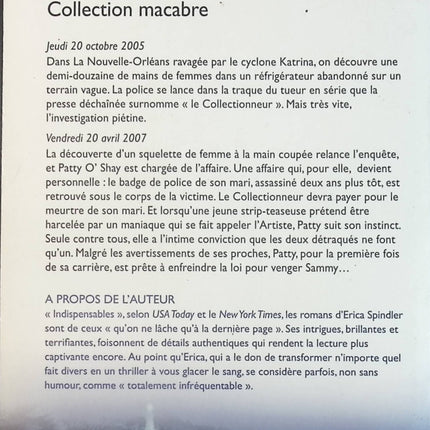 Collection macabre

Jeudi 20 octobre 2005
Dans La Nouvelle-Orléans ravagée par le cyclone Katrina, on découvre une demi-douzaine de mains de femmes dans un réfrigérateur abandonné sur un terrain vague. La police se lance dans la traque du tueur en série que la presse déchaînée surnomme « le Collectionneur ». Mais très vite, l'investigation piétine.

Vendredi 20 avril 2007
La découverte d'un squelette de femme à la main coupée relance l'enquête, et Patty O' Shay est chargée de l'affaire. Une affaire qui, pour elle, devient personnelle : le badge de police de son mari, assassiné deux ans plus tôt, est retrouvé sous le corps de la victime. Le Collectionneur devra payer pour le meurtre de son mari. Et lorsqu'une jeune strip-teaseuse prétend être harcelée par un maniaque qui se fait appeler l'Artiste, Patty suit son instinct. Seule contre tous, elle a l'intime conviction que les deux détraqués ne font qu'un. Malgré les avertissements de ses proches, Patty, pour la première fois de sa carrière, est prête à enfreindre la loi pour venger Sammy…

A PROPOS DE L'AUTEUR
« Indispensables », selon USA Today et le New York Times, les romans d'Erica Spindler sont de ceux « qu'on ne lâche qu'à la dernière page ». Ses intrigues, brillantes et terrifiantes, foisonnent de détails authentiques qui rendent la lecture plus captivante encore. Au point qu'Erica, qui a le don de transformer n'importe quel fait divers en un thriller à vous glacer le sang, se considère parfois, non sans humour, comme « totalement infréquentable ».